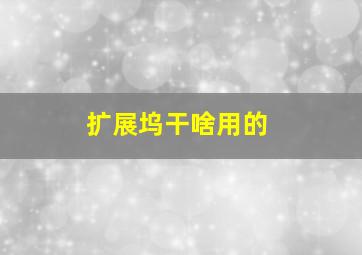 扩展坞干啥用的